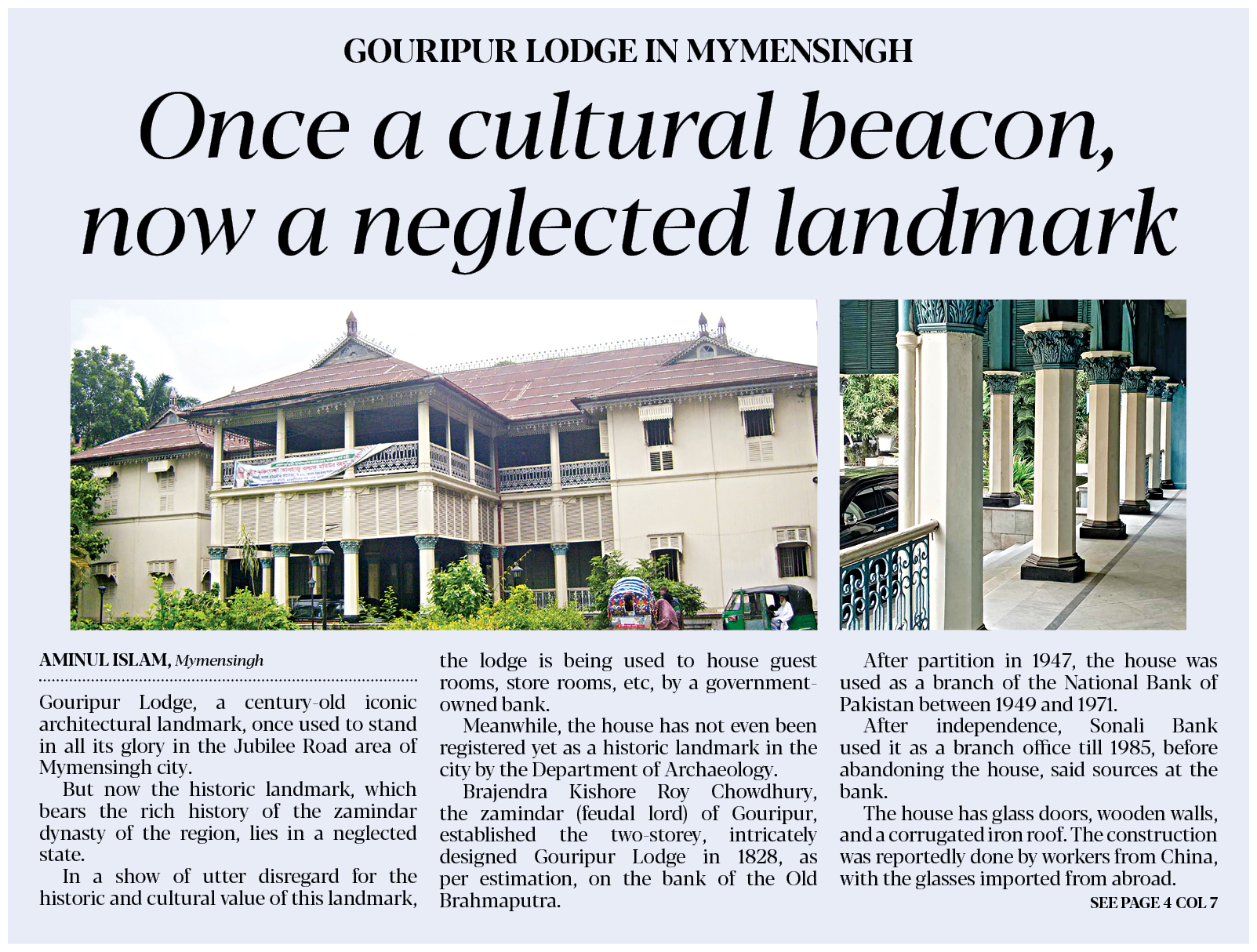 GOURIPUR LODGE IN MYMENSINGH

Once a cultural beacon, now a neglected landmark

AMINUL ISLAM, Mymensingh

Gouripur Lodge, a century-old iconic architectural landmark, once used to stand in all its glory in the Jubilee Road area of Mymensingh city.

But now the historic landmark, which bears the rich history of the zamindar dynasty of the region, lies in a neglected state.

In a show of utter disregard for the historic and cultural value of this landmark, the lodge is being used to house guest rooms, store rooms, etc, by a government-owned bank.

Meanwhile, the house has not even been registered yet as a historic landmark in the city by the Department of Archaeology.

Brajendra Kishore Roy Chowdhury, the zamindar (feudal lord) of Gouripur, established the two-storey, intricately designed Gouripur Lodge in 1828, as per estimation, on the bank of the Old Brahmaputra.

After partition in 1947, the house was used as a branch of the National Bank of Pakistan between 1949 and 1971.

After independence, Sonali Bank used it as a branch office till 1985, before abandoning the house, said sources at the bank.

The house has glass doors, wooden walls, and a corrugated iron roof. The construction was reportedly done by workers from China, with the glasses imported from abroad.

SEE PAGE 4 COL 7